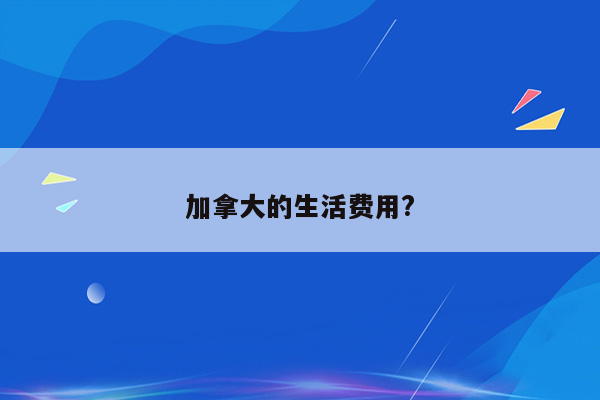 加拿大的生活费用?